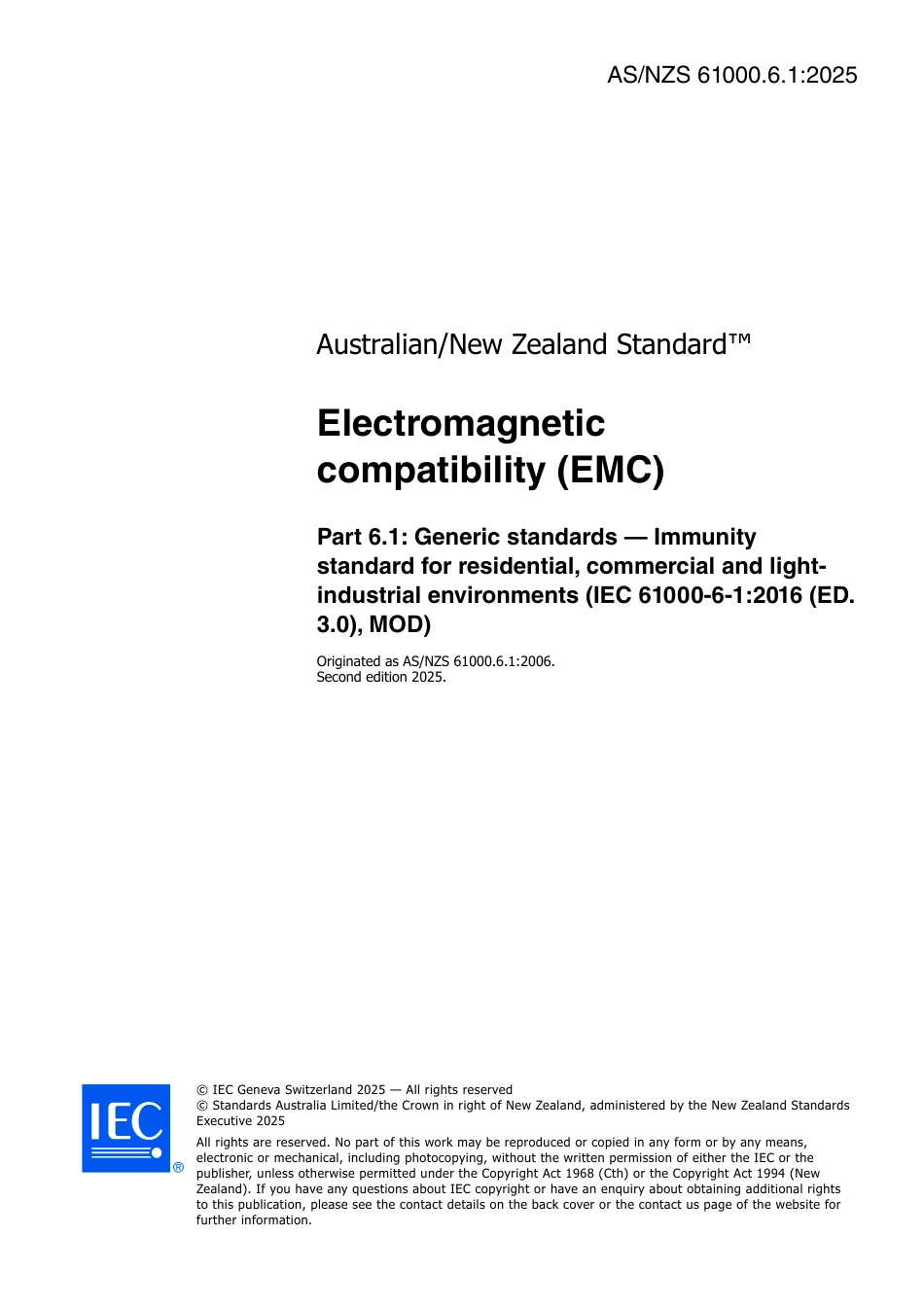 AS/NZS 61000.6.1:2025

Australian/New Zealand Standard™

Electromagnetic compatibility (EMC)

Part 6.1: Generic standards — Immunity standard for residential, commercial and light-industrial environments (IEC 61000-6-1:2016 (ED. 3.0), MOD)

Originated as AS/NZS 61000.6.1:2006.
Second edition 2025.

IEC ®

© IEC Geneva Switzerland 2025 — All rights reserved
© Standards Australia Limited/the Crown in right of New Zealand, administered by the New Zealand Standards Executive 2025

All rights are reserved. No part of this work may be reproduced or copied in any form or by any means, electronic or mechanical, including photocopying, without the written permission of either the IEC or the publisher, unless otherwise permitted under the Copyright Act 1968 (Cth) or the Copyright Act 1994 (New Zealand). If you have any questions about IEC copyright or have an enquiry about obtaining additional rights to this publication, please see the contact details on the back cover or the contact us page of the website for further information.